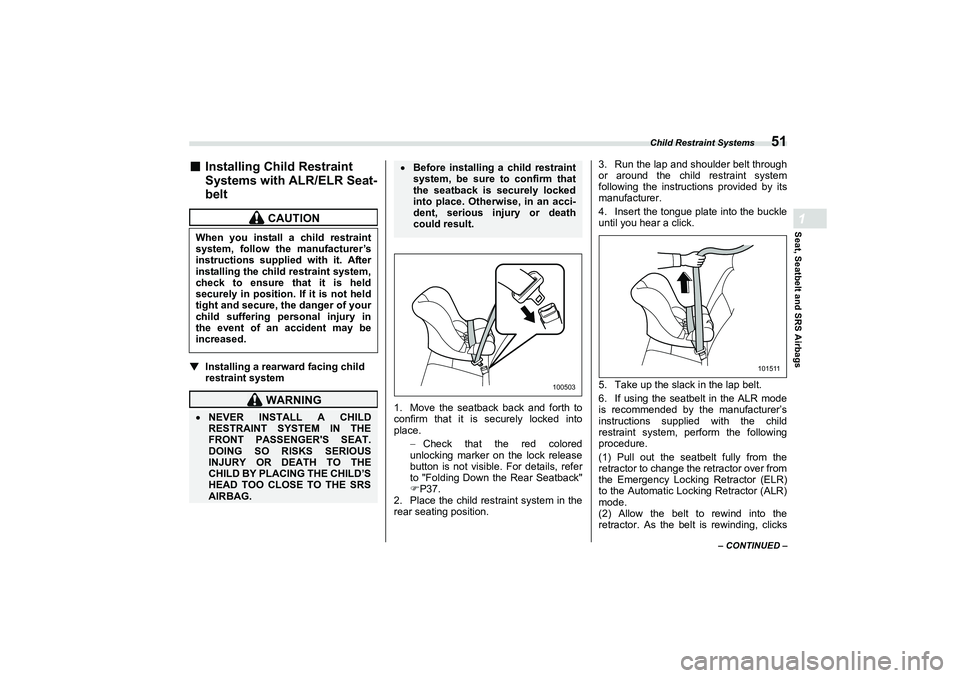 Child Restraint Systems 51

1

Seat, Seatbelt and SRS Airbags

■ Installing Child Restraint Systems with ALR/ELR Seatbelt

CAUTION

When you install a child restraint system, follow the manufacturer's instructions supplied with it. After installing the child restraint system, check to ensure that it is held securely in position. If it is not held tight and secure, the danger of your child suffering personal injury in the event of an accident may be increased.

▼ Installing a rearward facing child restraint system

WARNING

• NEVER INSTALL A CHILD RESTRAINT SYSTEM IN THE FRONT PASSENGER'S SEAT. DOING SO RISKS SERIOUS INJURY OR DEATH TO THE CHILD BY PLACING THE CHILD'S HEAD TOO CLOSE TO THE SRS AIRBAG.

• Before installing a child restraint system, be sure to confirm that the seatback is securely locked into place. Otherwise, in an accident, serious injury or death could result.

100503

1. Move the seatback back and forth to confirm that it is securely locked into place.

– Check that the red colored unlocking marker on the lock release button is not visible. For details, refer to "Folding Down the Rear Seatback" ☞P37.

2. Place the child restraint system in the rear seating position.

3. Run the lap and shoulder belt through or around the child restraint system following the instructions provided by its manufacturer.

4. Insert the tongue plate into the buckle until you hear a click.

101511

5. Take up the slack in the lap belt.

6. If using the seatbelt in the ALR mode is recommended by the manufacturer's instructions supplied with the child restraint system, perform the following procedure.

(1) Pull out the seatbelt fully from the retractor to change the retractor over from the Emergency Locking Retractor (ELR) to the Automatic Locking Retractor (ALR) mode.

(2) Allow the belt to rewind into the retractor. As the belt is rewinding, clicks

– CONTINUED –

carmanualsonline.info